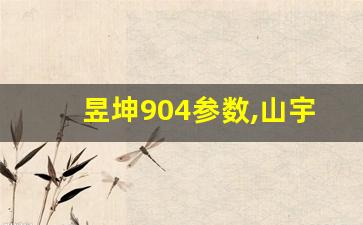 昆坤904参数,山宇